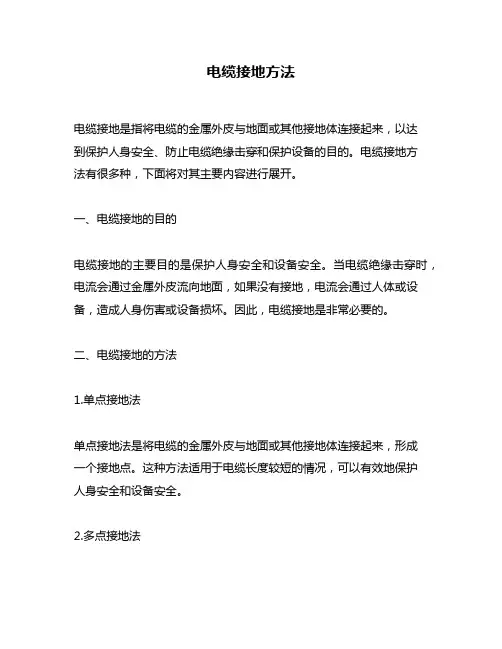 电缆接地方法

电缆接地是指将电缆的金属外皮与地面或其他接地体连接起来，以达到保护人身安全、防止电缆绝缘击穿和保护设备的目的。电缆接地方法有很多种，下面将对其主要内容进行展开。

一、电缆接地的目的

电缆接地的主要目的是保护人身安全和设备安全。当电缆绝缘击穿时，电流会通过金属外皮流向地面，如果没有接地，电流会通过人体或设备，造成人身伤害或设备损坏。因此，电缆接地是非常必要的。

二、电缆接地的方法

1.单点接地法

单点接地法是将电缆的金属外皮与地面或其他接地体连接起来，形成一个接地点。这种方法适用于电缆长度较短的情况，可以有效地保护人身安全和设备安全。

2.多点接地法